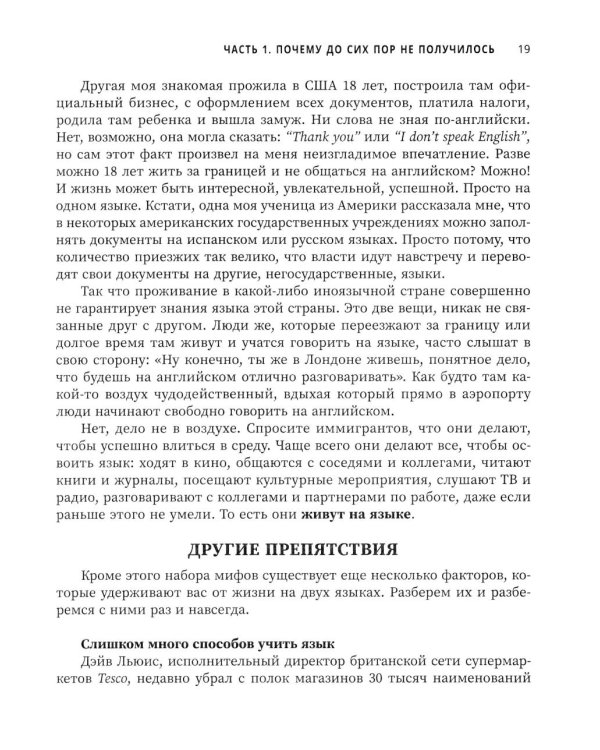 ЧАСТЬ 1. ПОЧЕМУ ДО СИХ ПОР НЕ ПОЛУЧИЛОСЬ 19

Другая моя знакомая прожила в США 18 лет, построила там официальный бизнес, с оформлением всех документов, платила налоги, родила там ребенка и вышла замуж. Ни слова не зная по-английски. Нет, возможно, она могла сказать: "Thank you" или "I don't speak English", но сам этот факт произвел на меня неизгладимое впечатление. Разве можно 18 лет жить за границей и не общаться на английском? Можно! И жизнь может быть интересной, увлекательной, успешной. Просто на одном языке. Кстати, одна моя ученица из Америки рассказала мне, что в некоторых американских государственных учреждениях можно заполнять документы на испанском или русском языках. Просто потому, что количество приезжих так велико, что власти идут навстречу и переводят свои документы на другие, негосударственные, языки.

Так что проживание в какой-либо иноязычной стране совершенно не гарантирует знания языка этой страны. Это две вещи, никак не связанные друг с другом. Люди же, которые переезжают за границу или долгое время там живут и учатся говорить на языке, часто слышат в свою сторону: «Ну конечно, ты же в Лондоне живешь, понятное дело, что будешь на английском отлично разговаривать». Как будто там какой-то воздух чудодейственный, вдыхая который прямо в аэропорту люди начинают свободно говорить на английском.

Нет, дело не в воздухе. Спросите иммигрантов, что они делают, чтобы успешно влиться в среду. Чаще всего они делают все, чтобы освоить язык: ходят в кино, общаются с соседями и коллегами, читают книги и журналы, посещают культурные мероприятия, слушают ТВ и радио, разговаривают с коллегами и партнерами по работе, даже если раньше этого не умели. То есть они живут на языке.

ДРУГИЕ ПРЕПЯТСТВИЯ

Кроме этого набора мифов существует еще несколько факторов, которые удерживают вас от жизни на двух языках. Разберем их и разберемся с ними раз и навсегда.

Слишком много способов учить язык

Дэйв Льюис, исполнительный директор британской сети супермаркетов Tesco, недавно убрал с полок магазинов 30 тысяч наименований